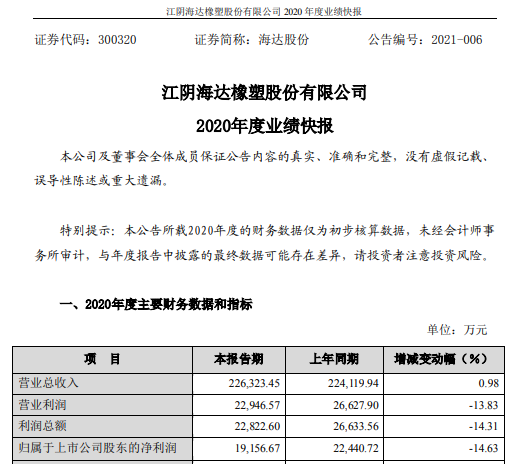 江阴海达橡塑股份有限公司 2020 年度业绩快报

证券代码：300320　　证券简称：海达股份　　公告编号：2021-006

江阴海达橡塑股份有限公司

2020年度业绩快报

本公司及董事会全体成员保证公告内容的真实、准确和完整，没有虚假记载、误导性陈述或重大遗漏。

特别提示：本公告所载2020年度的财务数据仅为初步核算数据，未经会计师事务所审计，与年度报告中披露的最终数据可能存在差异，请投资者注意投资风险。

一、2020年度主要财务数据和指标

单位：万元

| 项　目 | 本报告期 | 上年同期 | 增减变动幅（%） |
|---|---|---|---|
| 营业总收入 | 226,323.45 | 224,119.94 | 0.98 |
| 营业利润 | 22,946.57 | 26,627.90 | -13.83 |
| 利润总额 | 22,822.60 | 26,633.56 | -14.31 |
| 归属于上市公司股东的净利润 | 19,156.67 | 22,440.72 | -14.63 |